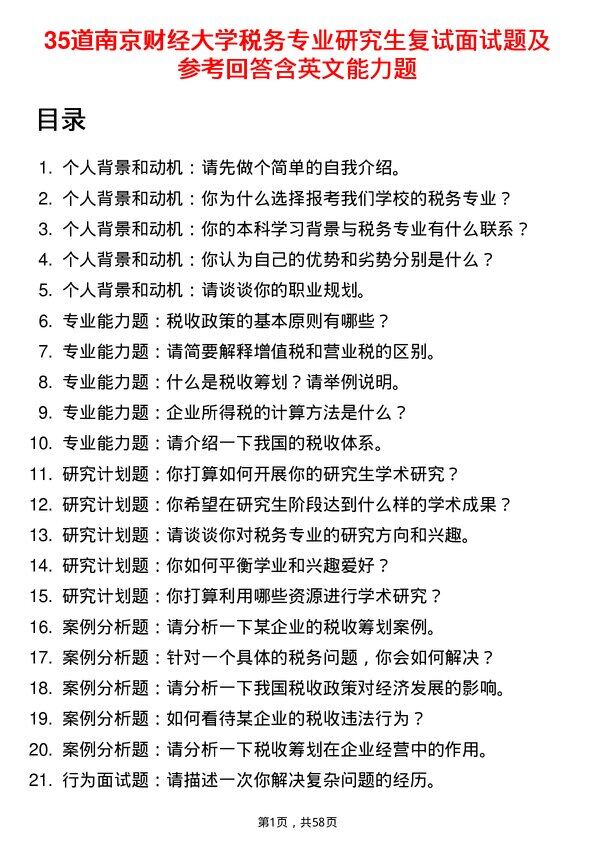 35道南京财经大学税务专业研究生复试面试题及参考回答含英文能力题

目录

1. 个人背景和动机：请先做个简单的自我介绍。
2. 个人背景和动机：你为什么选择报考我们学校的税务专业？
3. 个人背景和动机：你的本科学习背景与税务专业有什么联系？
4. 个人背景和动机：你认为自己的优势和劣势分别是什么？
5. 个人背景和动机：请谈谈你的职业规划。
6. 专业能力题：税收政策的基本原则有哪些？
7. 专业能力题：请简要解释增值税和营业税的区别。
8. 专业能力题：什么是税收筹划？请举例说明。
9. 专业能力题：企业所得税的计算方法是什么？
10. 专业能力题：请介绍一下我国的税收体系。
11. 研究计划题：你打算如何开展你的研究生学术研究？
12. 研究计划题：你希望在研究生阶段达到什么样的学术成果？
13. 研究计划题：请谈谈你对税务专业的研究方向和兴趣。
14. 研究计划题：你如何平衡学业和兴趣爱好？
15. 研究计划题：你打算利用哪些资源进行学术研究？
16. 案例分析题：请分析一下某企业的税收筹划案例。
17. 案例分析题：针对一个具体的税务问题，你会如何解决？
18. 案例分析题：请分析一下我国税收政策对经济发展的影响。
19. 案例分析题：如何看待某企业的税收违法行为？
20. 案例分析题：请分析一下税收筹划在企业经营中的作用。
21. 行为面试题：请描述一次你解决复杂问题的经历。

第1页，共58页